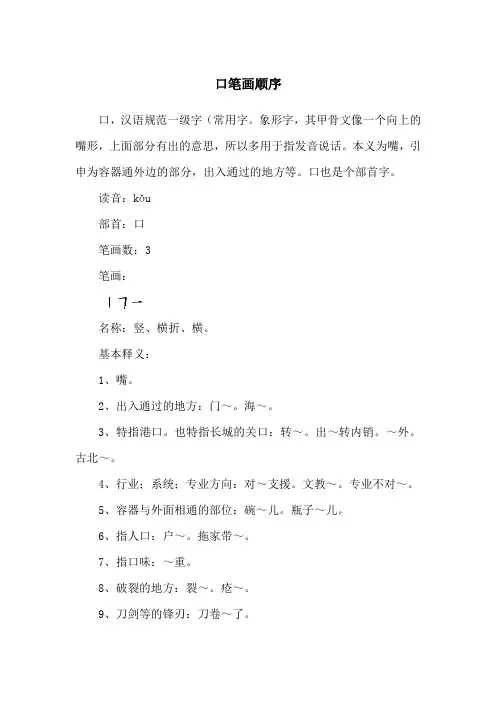 口笔画顺序

口，汉语规范一级字（常用字。象形字，其甲骨文像一个向上的嘴形，上面部分有出的意思，所以多用于指发音说话。本义为嘴，引申为容器通外边的部分，出入通过的地方等。口也是个部首字。

读音：kǒu

部首：口

笔画数：3

笔画：

丨𠃍一

名称：竖、横折、横。

基本释义：

1、嘴。

2、出入通过的地方：门～。海～。

3、特指港口。也特指长城的关口：转～。出～转内销。～外。古北～。

4、行业；系统；专业方向：对～支援。文教～。专业不对～。

5、容器与外面相通的部位：碗～儿。瓶子～儿。

6、指人口：户～。拖家带～。

7、指口味：～重。

8、破裂的地方：裂～。疮～。

9、刀剑等的锋刃：刀卷～了。